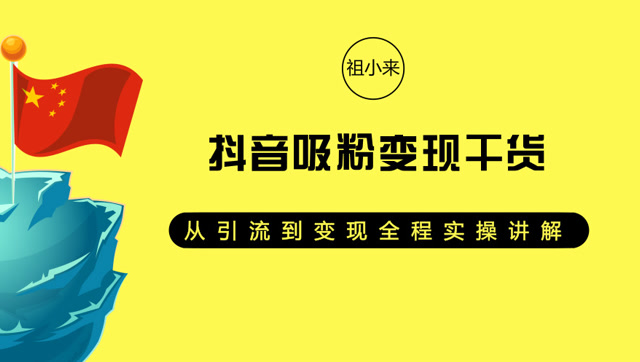 祖小来

抖音吸粉变现干货

从引流到变现全程实操讲解